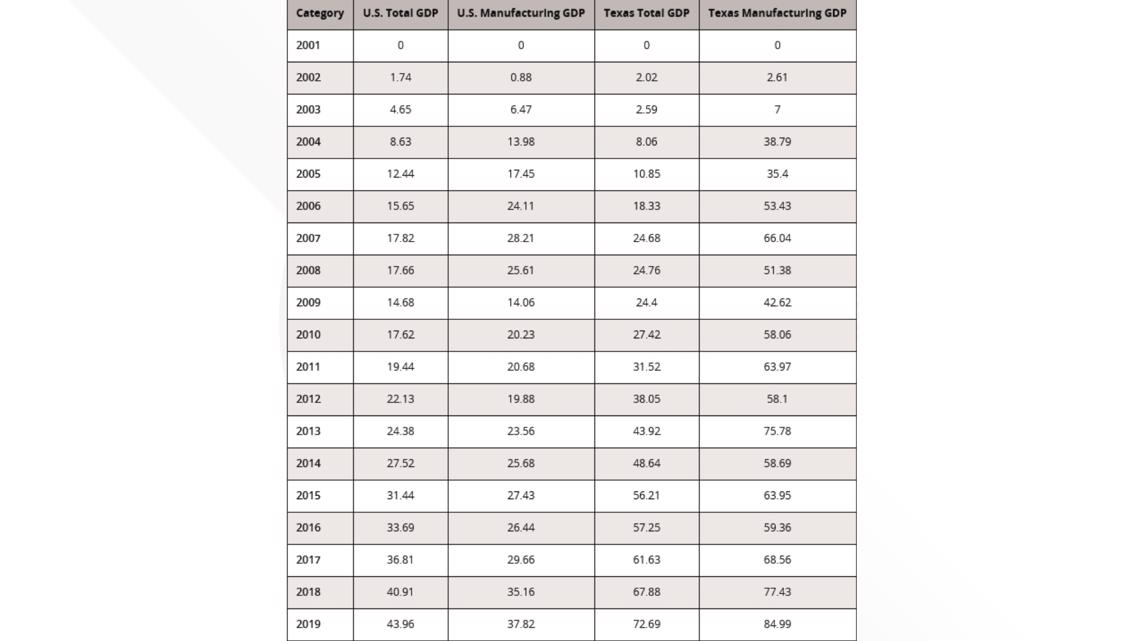 | Category | U.S. Total GDP | U.S. Manufacturing GDP | Texas Total GDP | Texas Manufacturing GDP |
|---|---|---|---|---|
| 2001 | 0 | 0 | 0 | 0 |
| 2002 | 1.74 | 0.88 | 2.02 | 2.61 |
| 2003 | 4.65 | 6.47 | 2.59 | 7 |
| 2004 | 8.63 | 13.98 | 8.06 | 38.79 |
| 2005 | 12.44 | 17.45 | 10.85 | 35.4 |
| 2006 | 15.65 | 24.11 | 18.33 | 53.43 |
| 2007 | 17.82 | 28.21 | 24.68 | 66.04 |
| 2008 | 17.66 | 25.61 | 24.76 | 51.38 |
| 2009 | 14.68 | 14.06 | 24.4 | 42.62 |
| 2010 | 17.62 | 20.23 | 27.42 | 58.06 |
| 2011 | 19.44 | 20.68 | 31.52 | 63.97 |
| 2012 | 22.13 | 19.88 | 38.05 | 58.1 |
| 2013 | 24.38 | 23.56 | 43.92 | 75.78 |
| 2014 | 27.52 | 25.68 | 48.64 | 58.69 |
| 2015 | 31.44 | 27.43 | 56.21 | 63.95 |
| 2016 | 33.69 | 26.44 | 57.25 | 59.36 |
| 2017 | 36.81 | 29.66 | 61.63 | 68.56 |
| 2018 | 40.91 | 35.16 | 67.88 | 77.43 |
| 2019 | 43.96 | 37.82 | 72.69 | 84.99 |